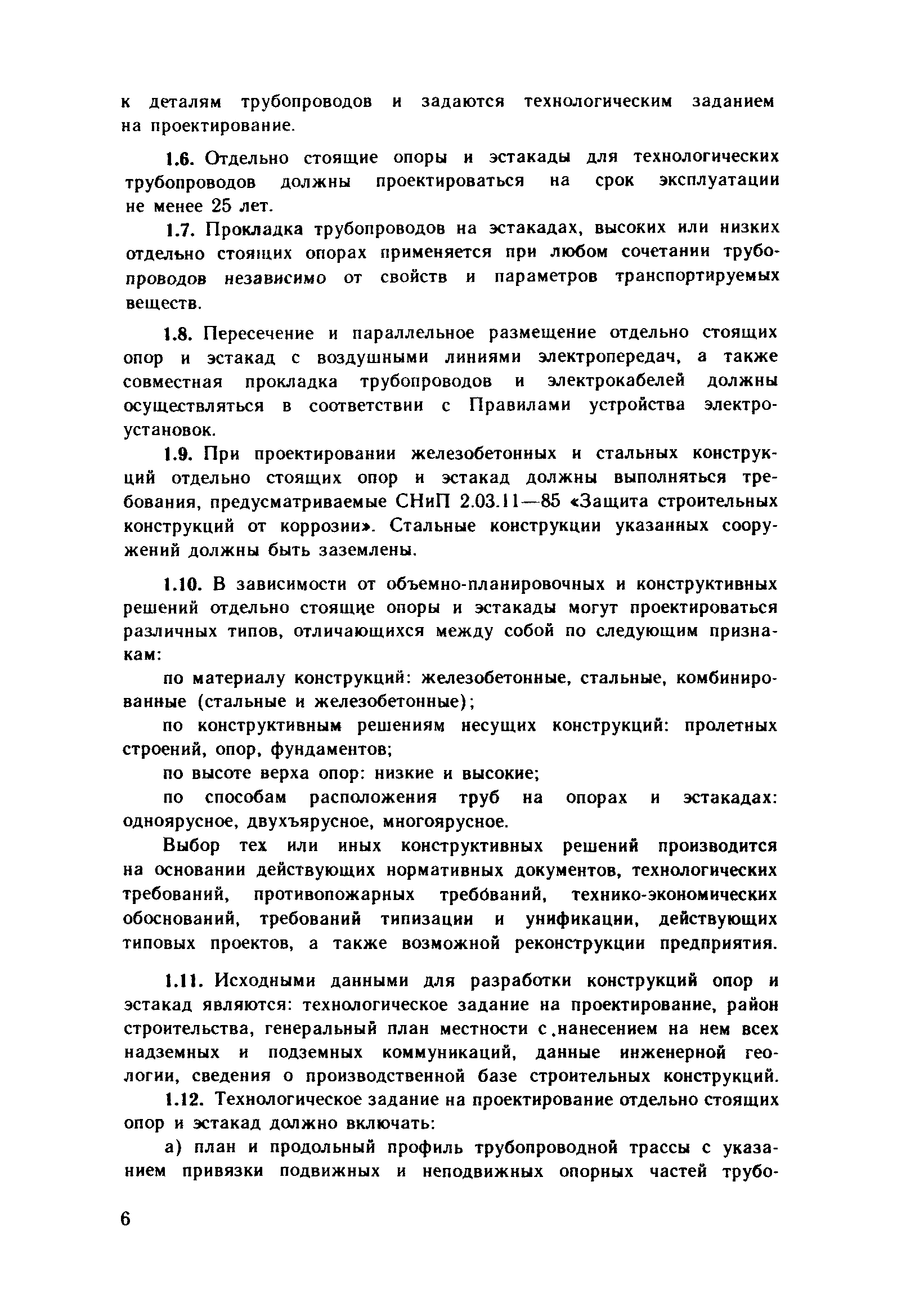 к деталям трубопроводов и задаются технологическим заданием на проектирование.

1.6. Отдельно стоящие опоры и эстакады для технологических трубопроводов должны проектироваться на срок эксплуатации не менее 25 лет.

1.7. Прокладка трубопроводов на эстакадах, высоких или низких отдельно стоящих опорах применяется при любом сочетании трубопроводов независимо от свойств и параметров транспортируемых веществ.

1.8. Пересечение и параллельное размещение отдельно стоящих опор и эстакад с воздушными линиями электропередач, а также совместная прокладка трубопроводов и электрокабелей должны осуществляться в соответствии с Правилами устройства электроустановок.

1.9. При проектировании железобетонных и стальных конструкций отдельно стоящих опор и эстакад должны выполняться требования, предусматриваемые СНиП 2.03.11—85 «Защита строительных конструкций от коррозии». Стальные конструкции указанных сооружений должны быть заземлены.

1.10. В зависимости от объемно-планировочных и конструктивных решений отдельно стоящие опоры и эстакады могут проектироваться различных типов, отличающихся между собой по следующим признакам:

по материалу конструкций: железобетонные, стальные, комбинированные (стальные и железобетонные);

по конструктивным решениям несущих конструкций: пролетных строений, опор, фундаментов;

по высоте верха опор: низкие и высокие;

по способам расположения труб на опорах и эстакадах: одноярусное, двухъярусное, многоярусное.

Выбор тех или иных конструктивных решений производится на основании действующих нормативных документов, технологических требований, противопожарных требований, технико-экономических обоснований, требований типизации и унификации, действующих типовых проектов, а также возможной реконструкции предприятия.

1.11. Исходными данными для разработки конструкций опор и эстакад являются: технологическое задание на проектирование, район строительства, генеральный план местности с нанесением на нем всех надземных и подземных коммуникаций, данные инженерной геологии, сведения о производственной базе строительных конструкций.

1.12. Технологическое задание на проектирование отдельно стоящих опор и эстакад должно включать:

а) план и продольный профиль трубопроводной трассы с указанием привязки подвижных и неподвижных опорных частей трубо-

6